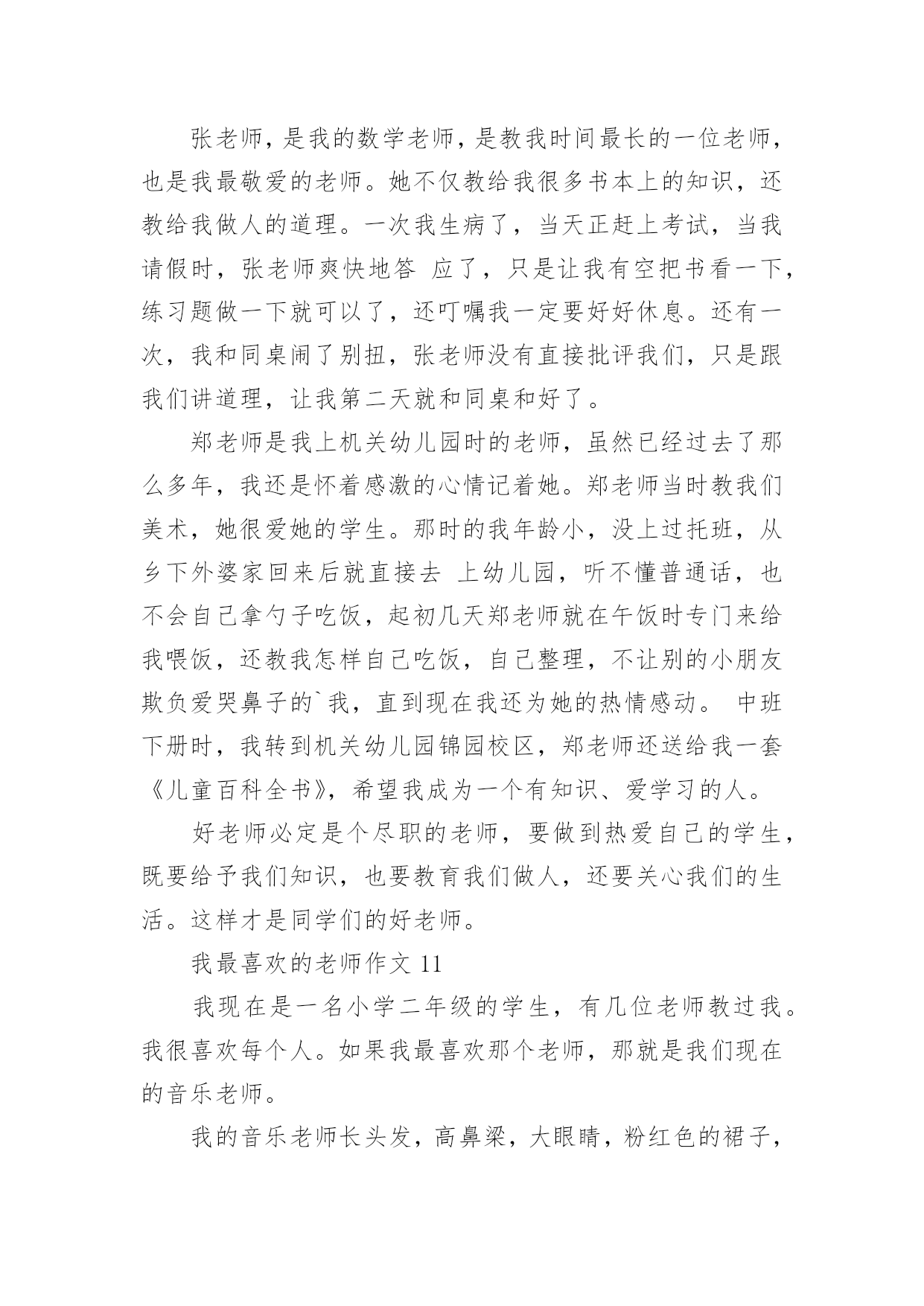 张老师，是我的数学老师，是教我时间最长的一位老师，也是我最敬爱的老师。她不仅教给我很多书本上的知识，还教给我做人的道理。一次我生病了，当天正赶上考试，当我请假时，张老师爽快地答 应了，只是让我有空把书看一下，练习题做一下就可以了，还叮嘱我一定要好好休息。还有一次，我和同桌闹了别扭，张老师没有直接批评我们，只是跟我们讲道理，让我第二天就和同桌和好了。

郑老师是我上机关幼儿园时的老师，虽然已经过去了那么多年，我还是怀着感激的心情记着她。郑老师当时教我们美术，她很爱她的学生。那时的我年龄小，没上过托班，从乡下外婆家回来后就直接去 上幼儿园，听不懂普通话，也不会自己拿勺子吃饭，起初几天郑老师就在午饭时专门来给我喂饭，还教我怎样自己吃饭，自己整理，不让别的小朋友欺负爱哭鼻子的`我，直到现在我还为她的热情感动。 中班下册时，我转到机关幼儿园锦园校区，郑老师还送给我一套《儿童百科全书》，希望我成为一个有知识、爱学习的人。

好老师必定是个尽职的老师，要做到热爱自己的学生，既要给予我们知识，也要教育我们做人，还要关心我们的生活。这样才是同学们的好老师。

我最喜欢的老师作文 11

我现在是一名小学二年级的学生，有几位老师教过我。我很喜欢每个人。如果我最喜欢那个老师，那就是我们现在的音乐老师。

我的音乐老师长头发，高鼻梁，大眼睛，粉红色的裙子，